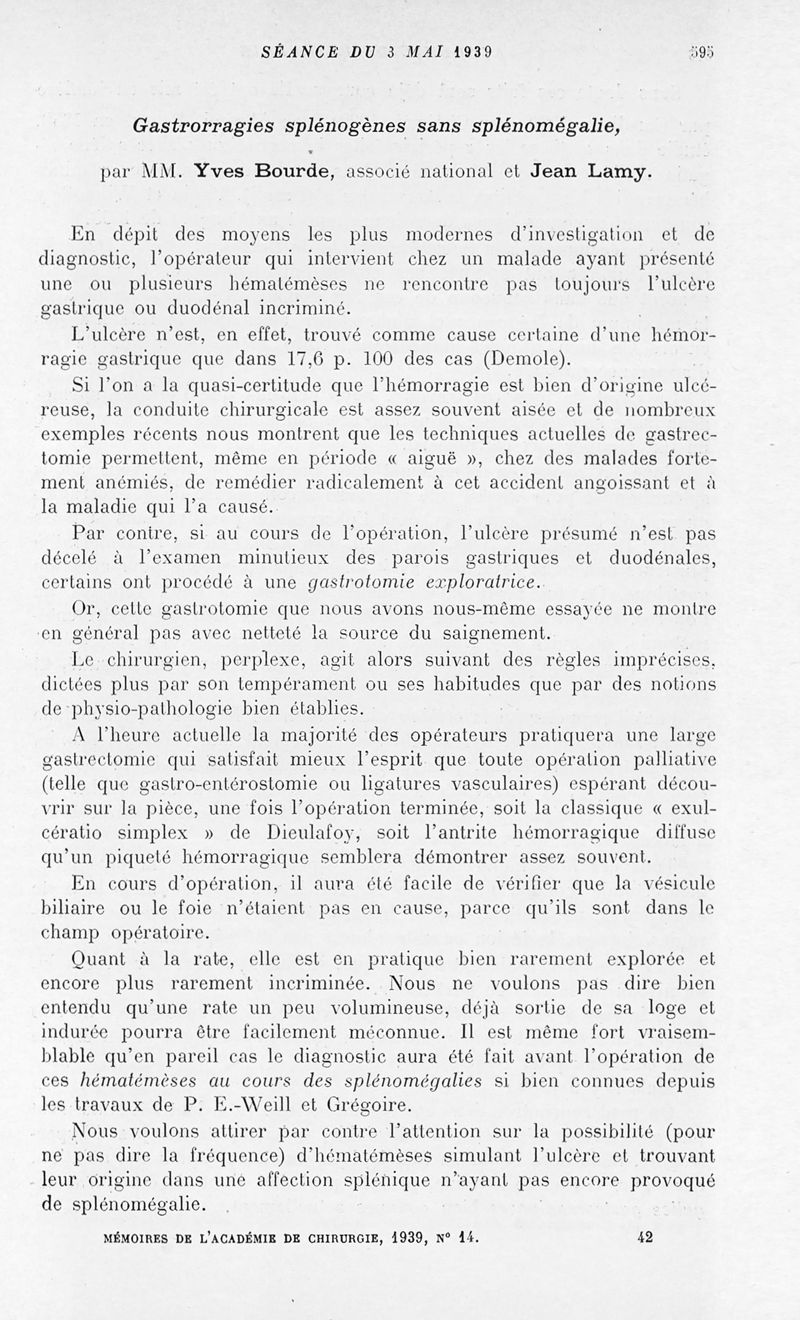 SÉANCE DU 3 MAI 1939 595

Gastrorragies splénogènes sans splénomégalie,

par MM. Yves Bourde, associé national et Jean Lamy.

En dépit des moyens les plus modernes d'investigation et de diagnostic, l'opérateur qui intervient chez un malade ayant présenté une ou plusieurs hématémèses ne rencontre pas toujours l'ulcère gastrique ou duodénal incriminé.

L'ulcère n'est, en effet, trouvé comme cause certaine d'une hémorragie gastrique que dans 17,6 p. 100 des cas (Demole).

Si l'on a la quasi-certitude que l'hémorragie est bien d'origine ulcéreuse, la conduite chirurgicale est assez souvent aisée et de nombreux exemples récents nous montrent que les techniques actuelles de gastrectomie permettent, même en période « aiguë », chez des malades fortement anémiés, de remédier radicalement à cet accident angoissant et à la maladie qui l'a causé.

Par contre, si au cours de l'opération, l'ulcère présumé n'est pas décelé à l'examen minutieux des parois gastriques et duodénales, certains ont procédé à une gastrotomie exploratrice.

Or, cette gastrotomie que nous avons nous-même essayée ne montre en général pas avec netteté la source du saignement.

Le chirurgien, perplexe, agit alors suivant des règles imprécises, dictées plus par son tempérament ou ses habitudes que par des notions de physio-pathologie bien établies.

A l'heure actuelle la majorité des opérateurs pratiquera une large gastrectomie qui satisfait mieux l'esprit que toute opération palliative (telle que gastro-entérostomie ou ligatures vasculaires) espérant découvrir sur la pièce, une fois l'opération terminée, soit la classique « exulcératio simplex » de Dieulafoy, soit l'antrite hémorragique diffuse qu'un piqueté hémorragique semblera démontrer assez souvent.

En cours d'opération, il aura été facile de vérifier que la vésicule biliaire ou le foie n'étaient pas en cause, parce qu'ils sont dans le champ opératoire.

Quant à la rate, elle est en pratique bien rarement explorée et encore plus rarement incriminée. Nous ne voulons pas dire bien entendu qu'une rate un peu volumineuse, déjà sortie de sa loge et indurée pourra être facilement méconnue. Il est même fort vraisemblable qu'en pareil cas le diagnostic aura été fait avant l'opération de ces hématémèses au cours des splénomégalies si bien connues depuis les travaux de P. E.-Weill et Grégoire.

Nous voulons attirer par contre l'attention sur la possibilité (pour ne pas dire la fréquence) d'hématémèses simulant l'ulcère et trouvant leur origine dans une affection splénique n'ayant pas encore provoqué de splénomégalie.

MÉMOIRES DE L'ACADÉMIE DE CHIRURGIE, 1939, N° 14. 42